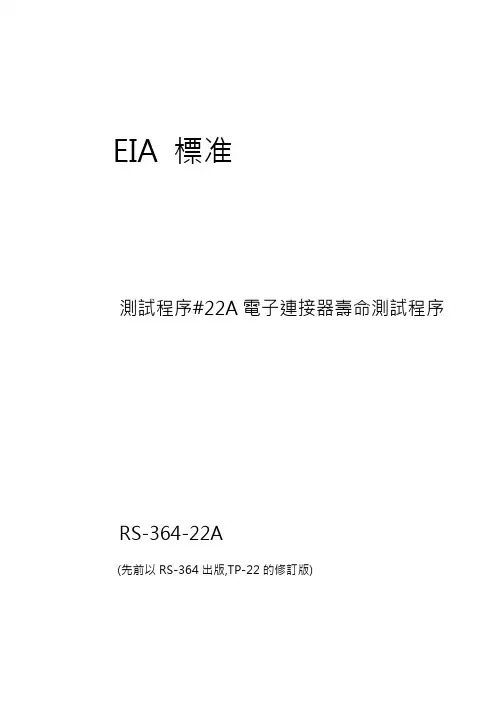 EIA 標准

測試程序#22A電子連接器壽命測試程序

RS-364-22A

(先前以RS-364出版,TP-22的修訂版)